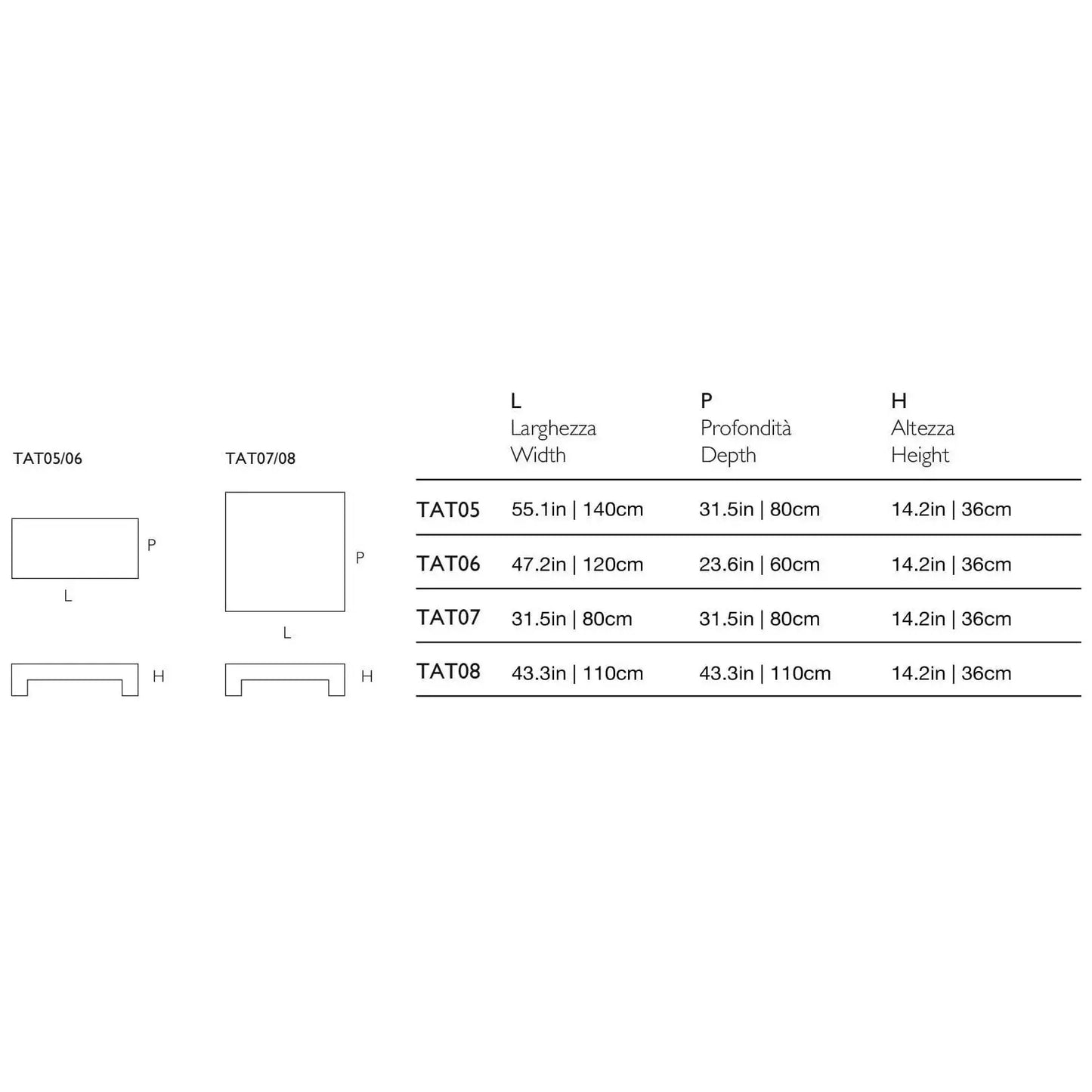 TAT05/06

P

L

H

TAT07/08

P

L

H

|  | L Larghezza Width | P Profondità Depth | H Altezza Height |
|---|---|---|---|
| TAT05 | 55.1in \| 140cm | 31.5in \| 80cm | 14.2in \| 36cm |
| TAT06 | 47.2in \| 120cm | 23.6in \| 60cm | 14.2in \| 36cm |
| TAT07 | 31.5in \| 80cm | 31.5in \| 80cm | 14.2in \| 36cm |
| TAT08 | 43.3in \| 110cm | 43.3in \| 110cm | 14.2in \| 36cm |